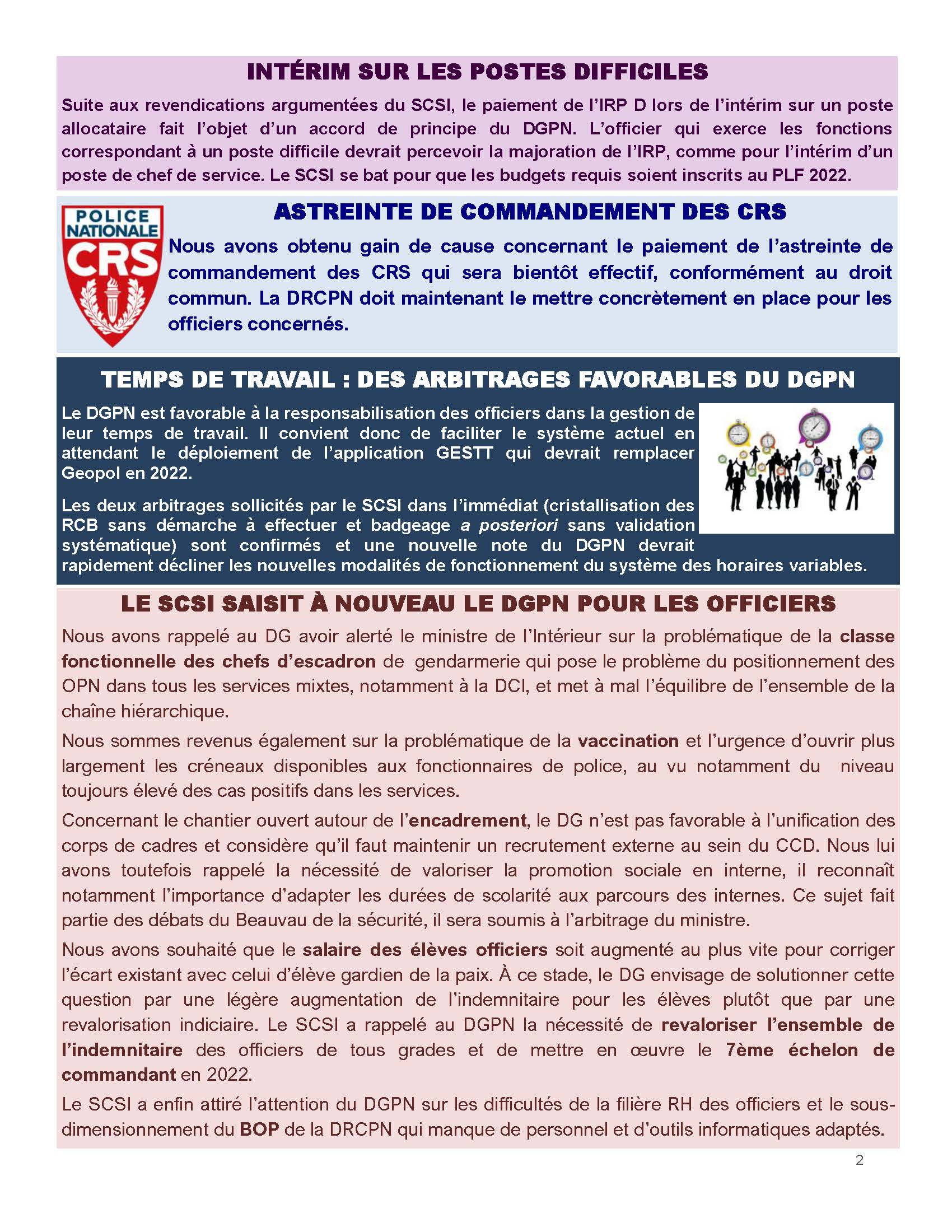 INTÉRIM SUR LES POSTES DIFFICILES

Suite aux revendications argumentées du SCSI, le paiement de l'IRP D lors de l'intérim sur un poste allocataire fait l'objet d'un accord de principe du DGPN. L'officier qui exerce les fonctions correspondant à un poste difficile devrait percevoir la majoration de l'IRP, comme pour l'intérim d'un poste de chef de service. Le SCSI se bat pour que les budgets requis soient inscrits au PLF 2022.

POLICE NATIONALE CRS

ASTREINTE DE COMMANDEMENT DES CRS

Nous avons obtenu gain de cause concernant le paiement de l'astreinte de commandement des CRS qui sera bientôt effectif, conformément au droit commun. La DRCPN doit maintenant le mettre concrètement en place pour les officiers concernés.

TEMPS DE TRAVAIL : DES ARBITRAGES FAVORABLES DU DGPN

Le DGPN est favorable à la responsabilisation des officiers dans la gestion de leur temps de travail. Il convient donc de faciliter le système actuel en attendant le déploiement de l'application GESTT qui devrait remplacer Geopol en 2022.

Les deux arbitrages sollicités par le SCSI dans l'immédiat (cristallisation des RCB sans démarche à effectuer et badgeage a posteriori sans validation systématique) sont confirmés et une nouvelle note du DGPN devrait rapidement décliner les nouvelles modalités de fonctionnement du système des horaires variables.

LE SCSI SAISIT À NOUVEAU LE DGPN POUR LES OFFICIERS

Nous avons rappelé au DG avoir alerté le ministre de l'Intérieur sur la problématique de la classe fonctionnelle des chefs d'escadron de gendarmerie qui pose le problème du positionnement des OPN dans tous les services mixtes, notamment à la DCI, et met à mal l'équilibre de l'ensemble de la chaîne hiérarchique.

Nous sommes revenus également sur la problématique de la vaccination et l'urgence d'ouvrir plus largement les créneaux disponibles aux fonctionnaires de police, au vu notamment du niveau toujours élevé des cas positifs dans les services.

Concernant le chantier ouvert autour de l'encadrement, le DG n'est pas favorable à l'unification des corps de cadres et considère qu'il faut maintenir un recrutement externe au sein du CCD. Nous lui avons toutefois rappelé la nécessité de valoriser la promotion sociale en interne, il reconnaît notamment l'importance d'adapter les durées de scolarité aux parcours des internes. Ce sujet fait partie des débats du Beauvau de la sécurité, il sera soumis à l'arbitrage du ministre.

Nous avons souhaité que le salaire des élèves officiers soit augmenté au plus vite pour corriger l'écart existant avec celui d'élève gardien de la paix. À ce stade, le DG envisage de solutionner cette question par une légère augmentation de l'indemnitaire pour les élèves plutôt que par une revalorisation indiciaire. Le SCSI a rappelé au DGPN la nécessité de revaloriser l'ensemble de l'indemnitaire des officiers de tous grades et de mettre en œuvre le 7ème échelon de commandant en 2022.

Le SCSI a enfin attiré l'attention du DGPN sur les difficultés de la filière RH des officiers et le sous-dimensionnement du BOP de la DRCPN qui manque de personnel et d'outils informatiques adaptés.

2